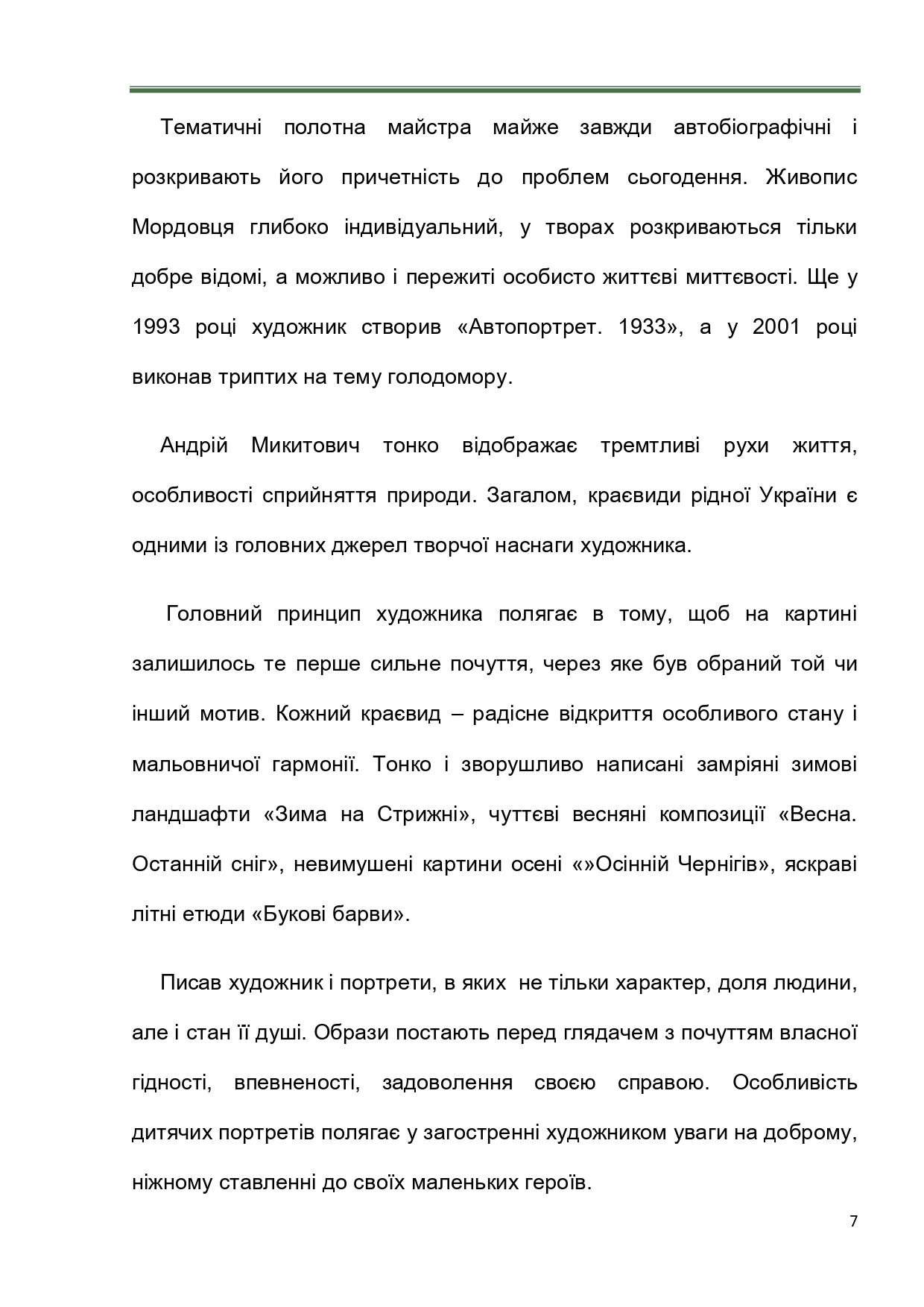 Тематичні полотна майстра майже завжди автобіографічні і розкривають його причетність до проблем сьогодення. Живопис Мордовця глибоко індивідуальний, у творах розкриваються тільки добре відомі, а можливо і пережиті особисто життєві миттєвості. Ще у 1993 році художник створив «Автопортрет. 1933», а у 2001 році виконав триптих на тему голодомору.

Андрій Микитович тонко відображає тремтливі рухи життя, особливості сприйняття природи. Загалом, краєвиди рідної України є одними із головних джерел творчої наснаги художника.

Головний принцип художника полягає в тому, щоб на картині залишилось те перше сильне почуття, через яке був обраний той чи інший мотив. Кожний краєвид – радісне відкриття особливого стану і мальовничої гармонії. Тонко і зворушливо написані замріяні зимові ландшафти «Зима на Стрижні», чуттєві весняні композиції «Весна. Останній сніг», невимушені картини осені «»Осінній Чернігів», яскраві літні етюди «Букові барви».

Писав художник і портрети, в яких не тільки характер, доля людини, але і стан її душі. Образи постають перед глядачем з почуттям власної гідності, впевненості, задоволення своєю справою. Особливість дитячих портретів полягає у загостренні художником уваги на доброму, ніжному ставленні до своїх маленьких героїв.

7